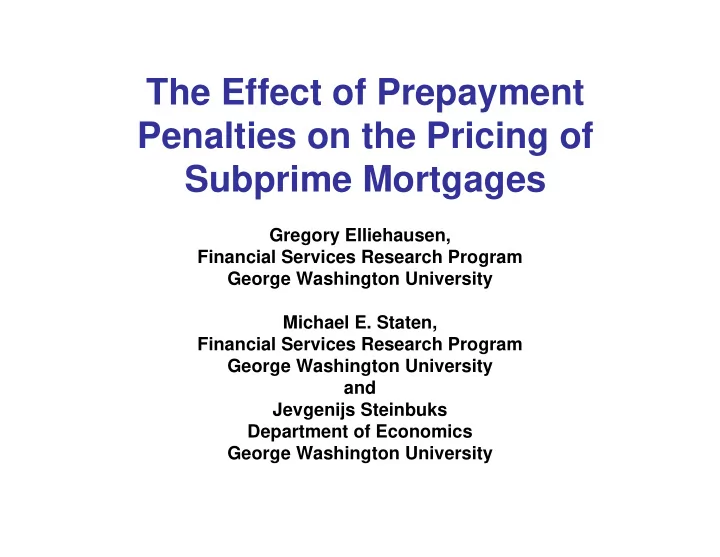 The Effect of Prepayment Penalties on the Pricing of Subprime Mortgages

Gregory Elliehausen,
Financial Services Research Program
George Washington University

Michael E. Staten,
Financial Services Research Program
George Washington University
and
Jevgenijs Steinbuks
Department of Economics
George Washington University